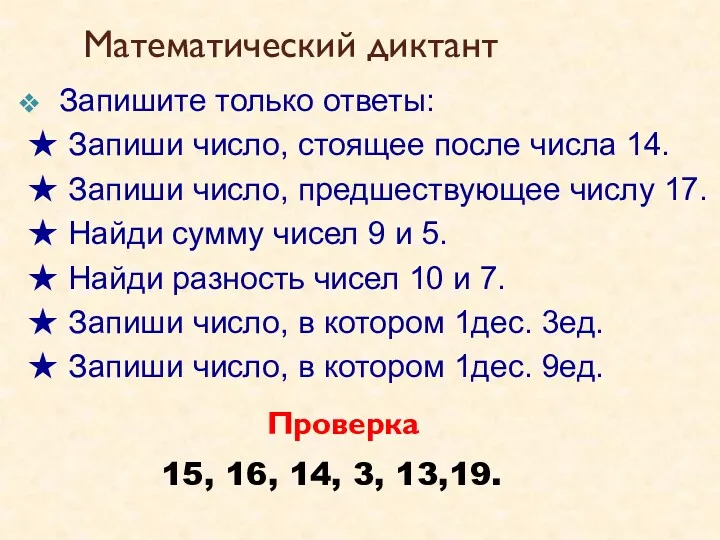 Математический диктант

❖ Запишите только ответы:

★ Запиши число, стоящее после числа 14.

★ Запиши число, предшествующее числу 17.

★ Найди сумму чисел 9 и 5.

★ Найди разность чисел 10 и 7.

★ Запиши число, в котором 1дес. 3ед.

★ Запиши число, в котором 1дес. 9ед.

Проверка

15, 16, 14, 3, 13,19.